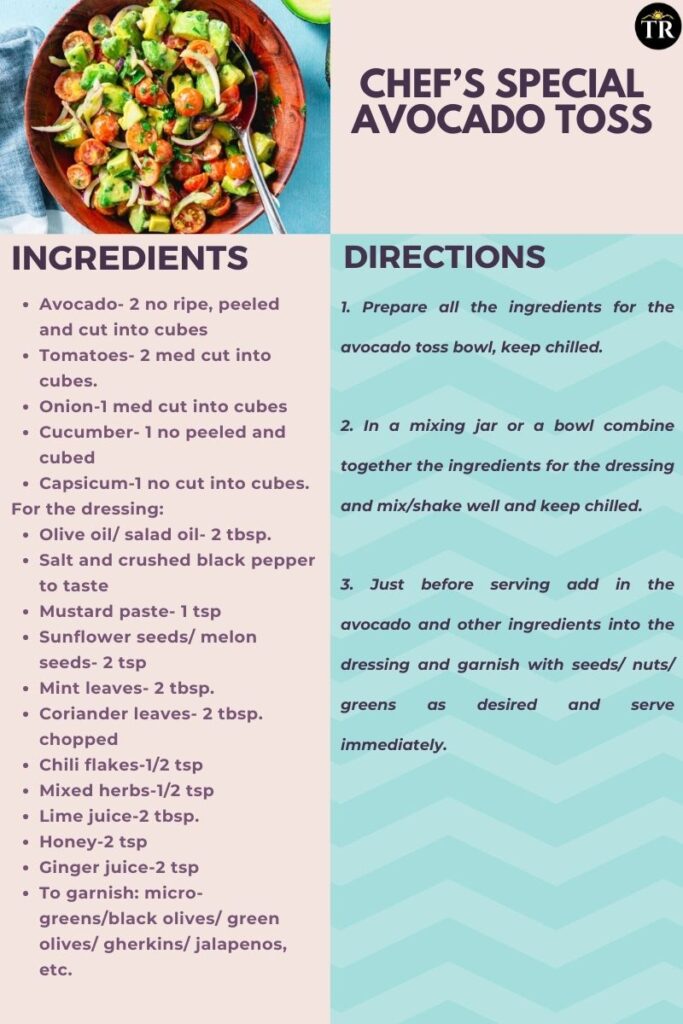 TR

CHEF'S SPECIAL AVOCADO TOSS

INGREDIENTS

- Avocado- 2 no ripe, peeled and cut into cubes
- Tomatoes- 2 med cut into cubes.
- Onion-1 med cut into cubes
- Cucumber- 1 no peeled and cubed
- Capsicum-1 no cut into cubes.

For the dressing:

- Olive oil/ salad oil- 2 tbsp.
- Salt and crushed black pepper to taste
- Mustard paste- 1 tsp
- Sunflower seeds/ melon seeds- 2 tsp
- Mint leaves- 2 tbsp.
- Coriander leaves- 2 tbsp. chopped
- Chili flakes-1/2 tsp
- Mixed herbs-1/2 tsp
- Lime juice-2 tbsp.
- Honey-2 tsp
- Ginger juice-2 tsp
- To garnish: micro-greens/black olives/ green olives/ gherkins/ jalapenos, etc.

DIRECTIONS

1. Prepare all the ingredients for the avocado toss bowl, keep chilled.

2. In a mixing jar or a bowl combine together the ingredients for the dressing and mix/shake well and keep chilled.

3. Just before serving add in the avocado and other ingredients into the dressing and garnish with seeds/ nuts/ greens as desired and serve immediately.